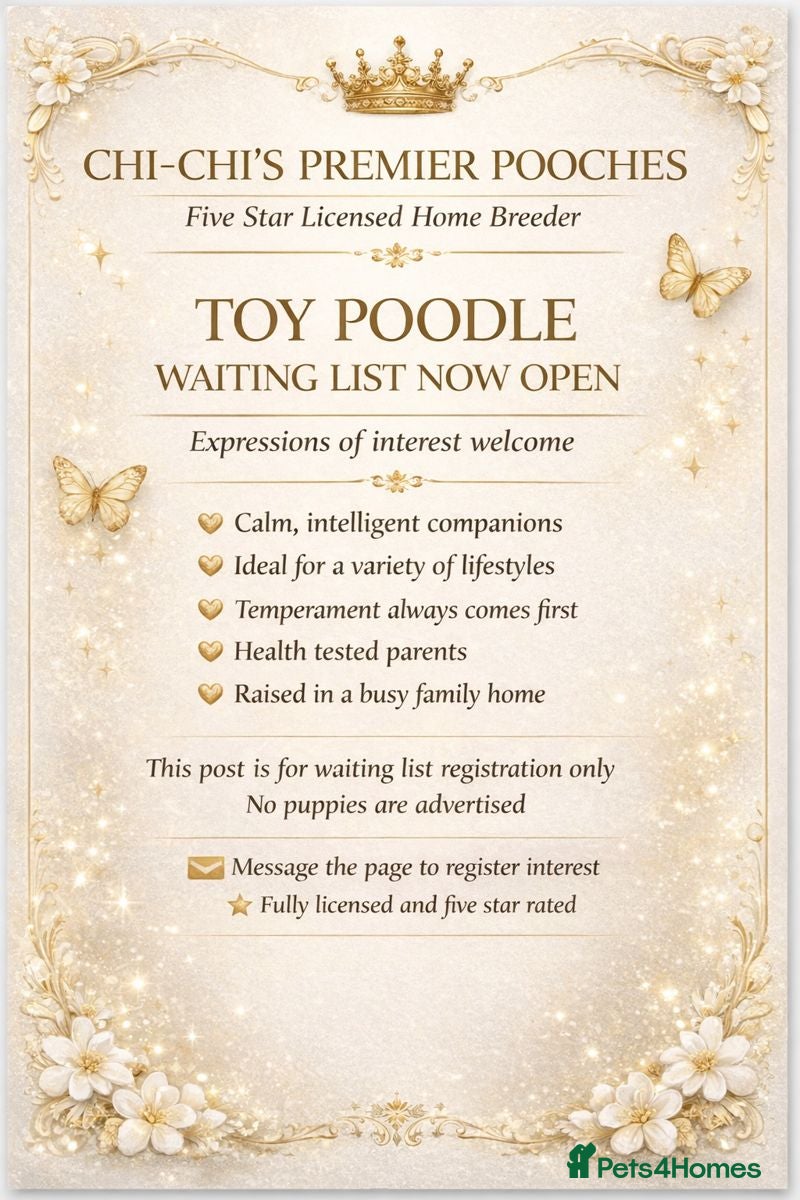 CHI-CHI'S PREMIER POOCHES

Five Star Licensed Home Breeder

TOY POODLE
WAITING LIST NOW OPEN

Expressions of interest welcome

Calm, intelligent companions
Ideal for a variety of lifestyles
Temperament always comes first
Health tested parents
Raised in a busy family home

This post is for waiting list registration only
No puppies are advertised

Message the page to register interest
Fully licensed and five star rated

Pets4Homes